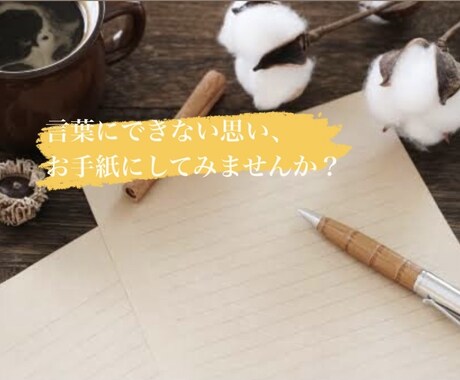 言葉にできない思い、
お手紙にしてみませんか？